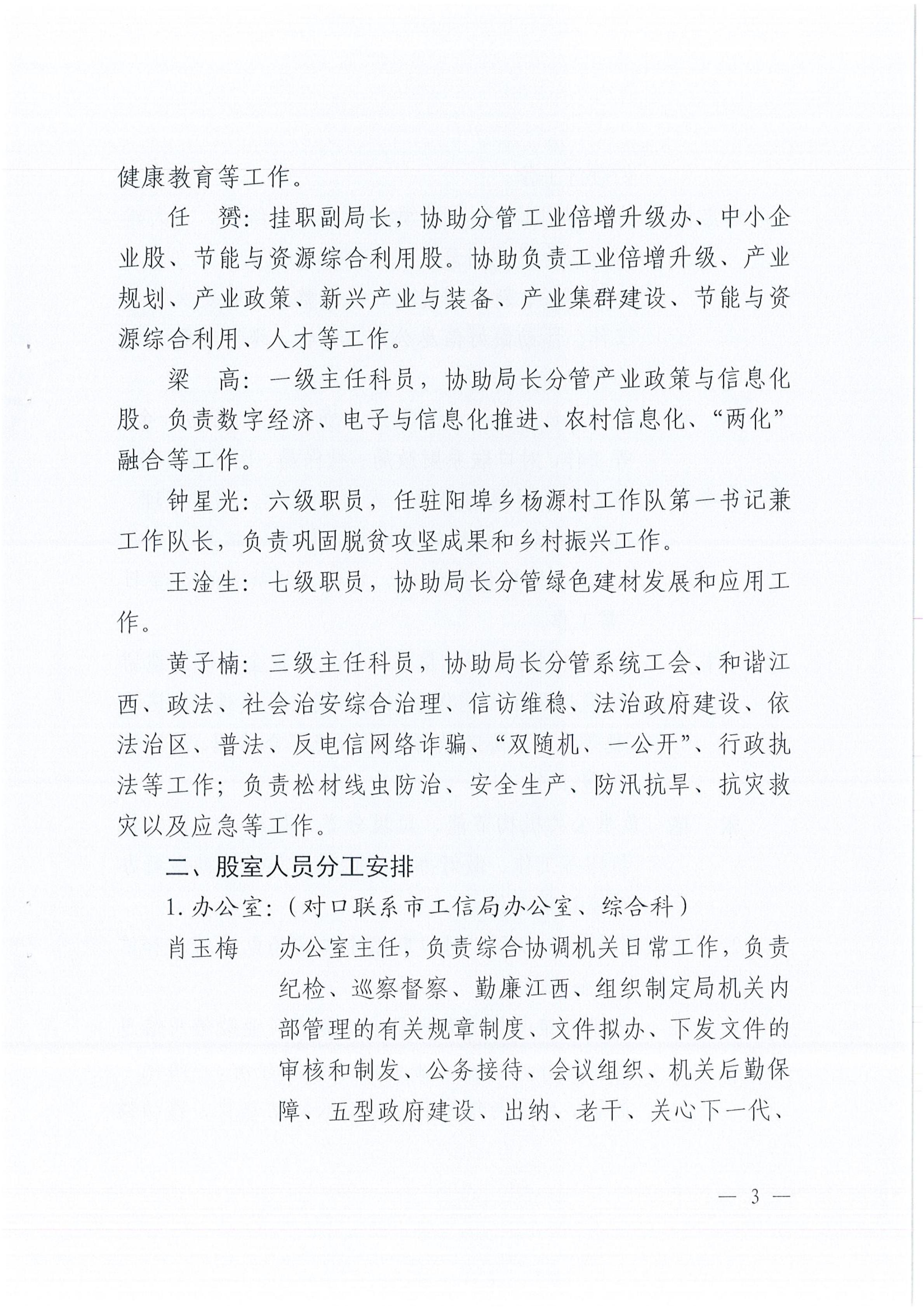 健康教育等工作。

任　赟：挂职副局长，协助分管工业倍增升级办、中小企业股、节能与资源综合利用股。协助负责工业倍增升级、产业规划、产业政策、新兴产业与装备、产业集群建设、节能与资源综合利用、人才等工作。

梁　高：一级主任科员，协助局长分管产业政策与信息化股。负责数字经济、电子与信息化推进、农村信息化、“两化”融合等工作。

钟星光：六级职员，任驻阳埠乡杨源村工作队第一书记兼工作队长，负责巩固脱贫攻坚成果和乡村振兴工作。

王淦生：七级职员，协助局长分管绿色建材发展和应用工作。

黄子楠：三级主任科员，协助局长分管系统工会、和谐江西、政法、社会治安综合治理、信访维稳、法治政府建设、依法治区、普法、反电信网络诈骗、“双随机、一公开”、行政执法等工作；负责松材线虫防治、安全生产、防汛抗旱、抗灾救灾以及应急等工作。

二、股室人员分工安排

1. 办公室：（对口联系市工信局办公室、综合科）

肖玉梅　办公室主任，负责综合协调机关日常工作，负责纪检、巡察督察、勤廉江西、组织制定局机关内部管理的有关规章制度、文件拟办、下发文件的审核和制发、公务接待、会议组织、机关后勤保障、五型政府建设、出纳、老干、关心下一代、

— 3 —